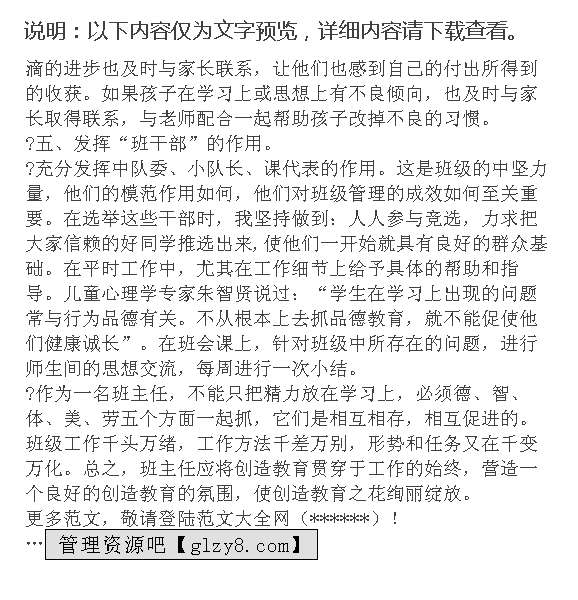 说明：以下内容仅为文字预览，详细内容请下载查看。

滴的进步也及时与家长联系，让他们也感到自己的付出所得到的收获。如果孩子在学习上或思想上有不良倾向，也及时与家长取得联系，与老师配合一起帮助孩子改掉不良的习惯。

?五、发挥“班干部”的作用。

?充分发挥中队委、小队长、课代表的作用。这是班级的中坚力量，他们的模范作用如何，他们对班级管理的成效如何至关重要。在选举这些干部时，我坚持做到：人人参与竞选，力求把大家信赖的好同学推选出来，使他们一开始就具有良好的群众基础。在平时工作中，尤其在工作细节上给予具体的帮助和指导。儿童心理学专家朱智贤说过：“学生在学习上出现的问题常与行为品德有关。不从根本上去抓品德教育，就不能促使他们健康诚长”。在班会课上，针对班级中所存在的问题，进行师生间的思想交流，每周进行一次小结。

?作为一名班主任，不能只把精力放在学习上，必须德、智、体、美、劳五个方面一起抓，它们是相互相存，相互促进的。班级工作千头万绪，工作方法千差万别，形势和任务又在千变万化。总之，班主任应将创造教育贯穿于工作的始终，营造一个良好的创造教育的氛围，使创造教育之花绚丽绽放。

更多范文，敬请登陆范文大全网（******）！

… 管理资源吧【glzy8.com】